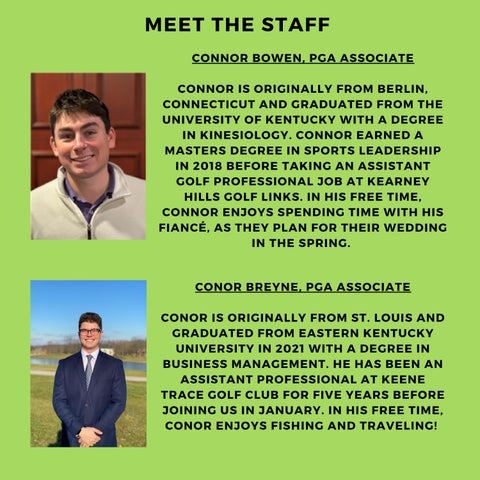 MEET THE STAFF

CONNOR BOWEN, PGA ASSOCIATE

CONNOR IS ORIGINALLY FROM BERLIN, CONNECTICUT AND GRADUATED FROM THE UNIVERSITY OF KENTUCKY WITH A DEGREE IN KINESIOLOGY. CONNOR EARNED A MASTERS DEGREE IN SPORTS LEADERSHIP IN 2018 BEFORE TAKING AN ASSISTANT GOLF PROFESSIONAL JOB AT KEARNEY HILLS GOLF LINKS. IN HIS FREE TIME, CONNOR ENJOYS SPENDING TIME WITH HIS FIANCÉ, AS THEY PLAN FOR THEIR WEDDING IN THE SPRING.

CONOR BREYNE, PGA ASSOCIATE

CONOR IS ORIGINALLY FROM ST. LOUIS AND GRADUATED FROM EASTERN KENTUCKY UNIVERSITY IN 2021 WITH A DEGREE IN BUSINESS MANAGEMENT. HE HAS BEEN AN ASSISTANT PROFESSIONAL AT KEENE TRACE GOLF CLUB FOR FIVE YEARS BEFORE JOINING US IN JANUARY. IN HIS FREE TIME, CONOR ENJOYS FISHING AND TRAVELING!